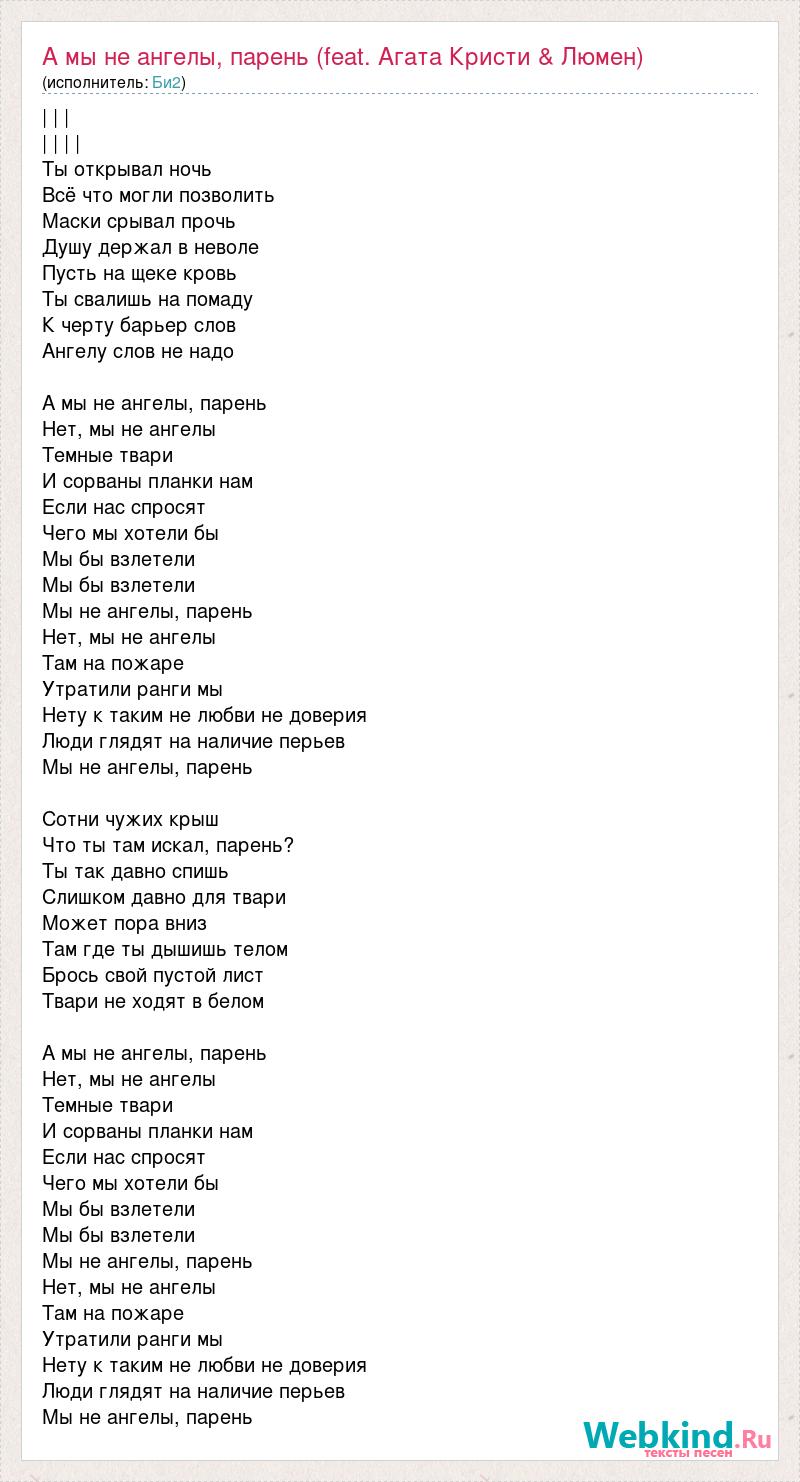 А мы не ангелы, парень (feat. Агата Кристи & Люмен)
(исполнитель: Би2)

| | |
| | | |
Ты открывал ночь
Всё что могли позволить
Маски срывал прочь
Душу держал в неволе
Пусть на щеке кровь
Ты свалишь на помаду
К черту барьер слов
Ангелу слов не надо

А мы не ангелы, парень
Нет, мы не ангелы
Темные твари
И сорваны планки нам
Если нас спросят
Чего мы хотели бы
Мы бы взлетели
Мы бы взлетели
Мы не ангелы, парень
Нет, мы не ангелы
Там на пожаре
Утратили ранги мы
Нету к таким не любви не доверия
Люди глядят на наличие перьев
Мы не ангелы, парень

Сотни чужих крыш
Что ты там искал, парень?
Ты так давно спишь
Слишком давно для твари
Может пора вниз
Там где ты дышишь телом
Брось свой пустой лист
Твари не ходят в белом

А мы не ангелы, парень
Нет, мы не ангелы
Темные твари
И сорваны планки нам
Если нас спросят
Чего мы хотели бы
Мы бы взлетели
Мы бы взлетели
Мы не ангелы, парень
Нет, мы не ангелы
Там на пожаре
Утратили ранги мы
Нету к таким не любви не доверия
Люди глядят на наличие перьев
Мы не ангелы, парень

Webkind.Ru
тексты песен